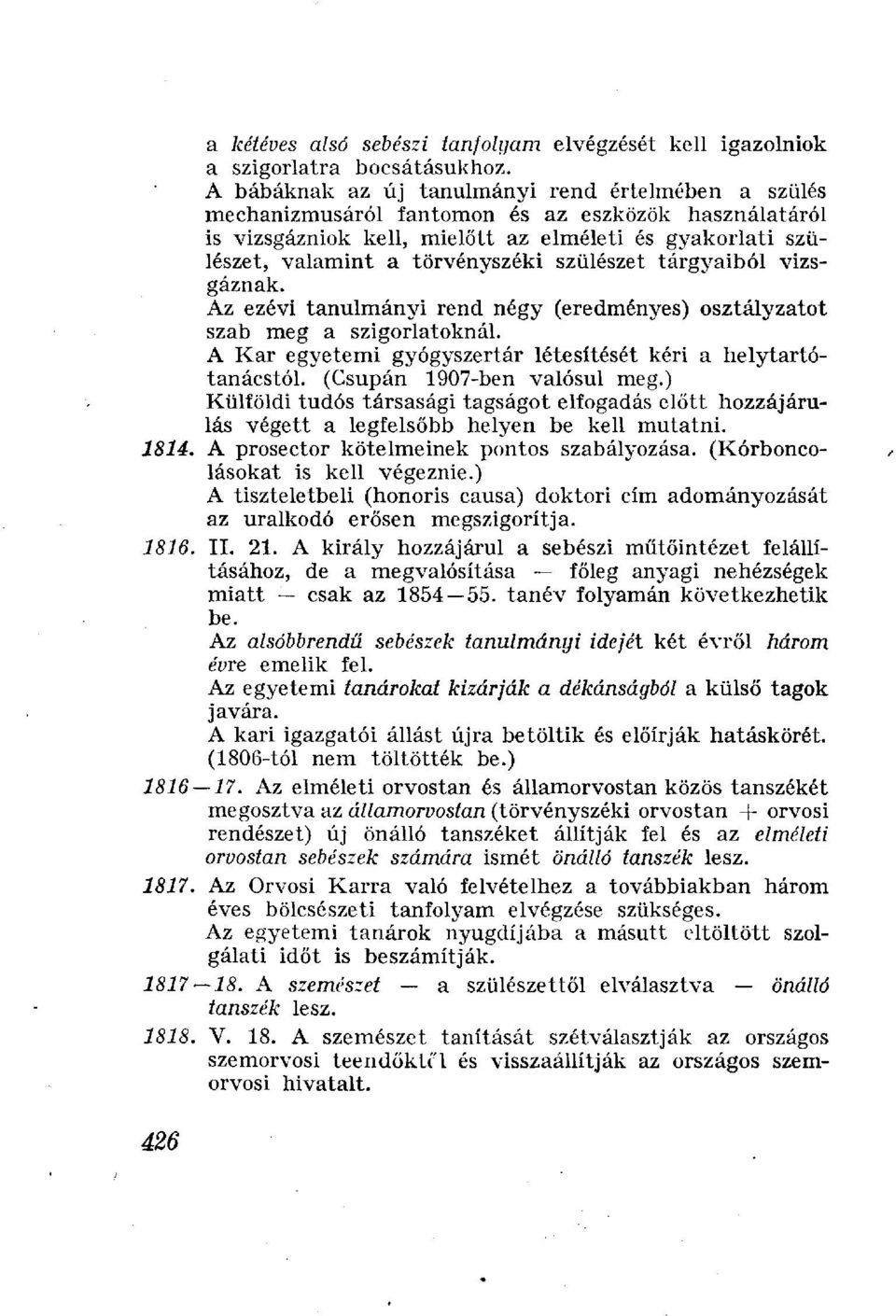 a kétéves alsó sebészi tanfolyam elvégzését kell igazolniok a szigorlatra bocsátásukhoz.

A bábáknak az új tanulmányi rend értelmében a szülés mechanizmusáról fantomon és az eszközök használatáról is vizsgázniok kell, mielőtt az elméleti és gyakorlati szülészet, valamint a törvényszéki szülészet tárgyaiból vizsgáznak.

Az ezévi tanulmányi rend négy (eredményes) osztályzatot szab meg a szigorlatoknál.

A Kar egyetemi gyógyszertár létesítését kéri a helytartótanácstól. (Csupán 1907-ben valósul meg.)

Külföldi tudós társasági tagságot elfogadás előtt hozzájárulás végett a legfelsőbb helyen be kell mutatni.

1814. A prosector kötelmeinek pontos szabályozása. (Kórboncolásokat is kell végeznie.)

A tiszteletbeli (honoris causa) doktori cím adományozását az uralkodó erősen megszigorítja.

1816. II. 21. A király hozzájárul a sebészi műtőintézet felállításához, de a megvalósítása — főleg anyagi nehézségek miatt — csak az 1854—55. tanév folyamán következhetik be.

Az alsóbbrendű sebészek tanulmányi idejét két évről három évre emelik fel.

Az egyetemi tanárokat kizárják a dékánságból a külső tagok javára.

A kari igazgatói állást újra betöltik és előírják hatáskörét. (1806-tól nem töltötték be.)

1816—17. Az elméleti orvostan és államorvostan közös tanszékét megosztva az államorvostan (törvényszéki orvostan + orvosi rendészet) új önálló tanszéket állítják fel és az elméleti orvostan sebészek számára ismét önálló tanszék lesz.

1817. Az Orvosi Karra való felvételhez a továbbiakban három éves bölcsészeti tanfolyam elvégzése szükséges.

Az egyetemi tanárok nyugdíjába a másutt eltöltött szolgálati időt is beszámítják.

1817—18. A szemészet — a szülészettől elválasztva — önálló tanszék lesz.

1818. V. 18. A szemészet tanítását szétválasztják az országos szemorvosi teendőktől és visszaállítják az országos szemorvosi hivatalt.

426